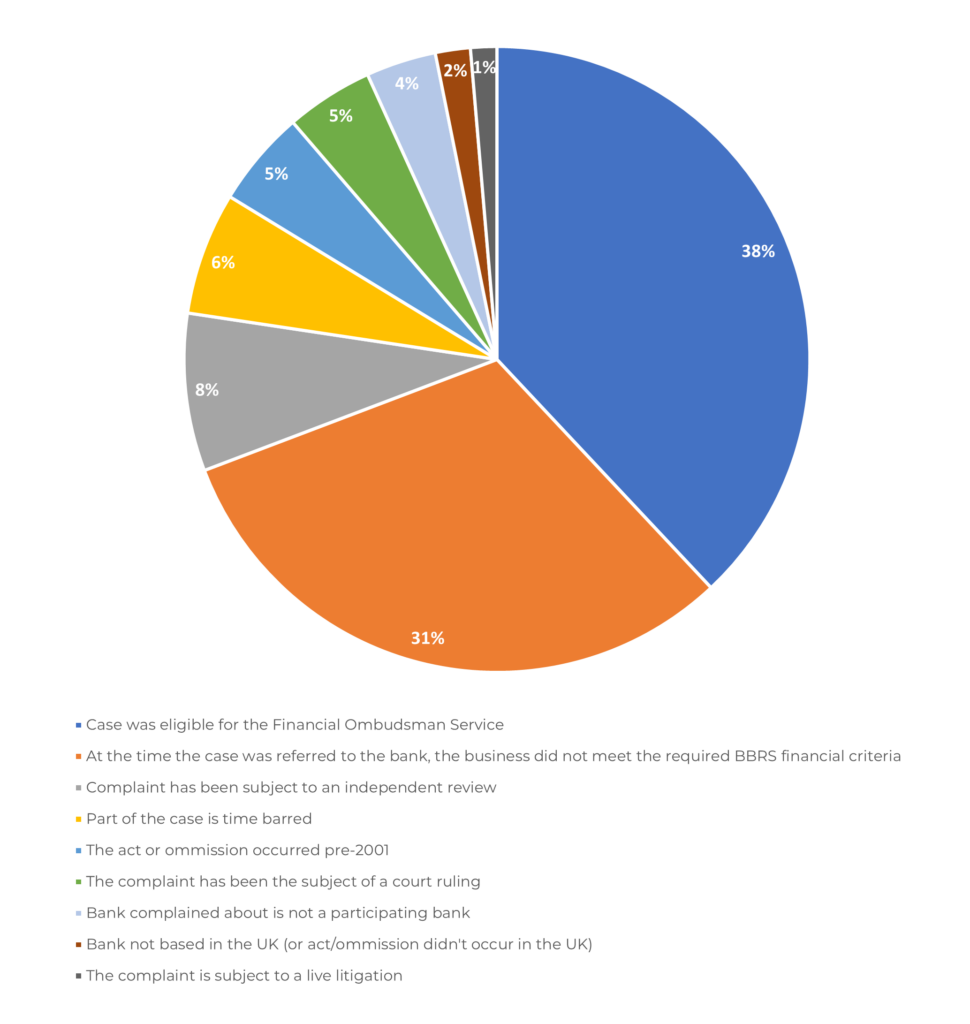 38%
31%
8%
6%
5%
5%
4%
2%
1%

Case was eligible for the Financial Ombudsman Service
At the time the case was referred to the bank, the business did not meet the required BBRS financial criteria
Complaint has been subject to an independent review
Part of the case is time barred
The act or ommission occurred pre-2001
The complaint has been the subject of a court ruling
Bank complained about is not a participating bank
Bank not based in the UK (or act/ommission didn't occur in the UK)
The complaint is subject to a live litigation